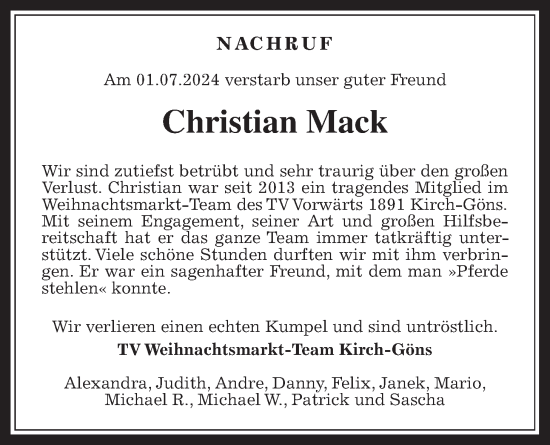 NACHRUF

Am 01.07.2024 verstarb unser guter Freund

Christian Mack

Wir sind zutiefst betrübt und sehr traurig über den großen Verlust. Christian war seit 2013 ein tragendes Mitglied im Weihnachtsmarkt-Team des TV Vorwärts 1891 Kirch-Göns. Mit seinem Engagement, seiner Art und großen Hilfsbereitschaft hat er das ganze Team immer tatkräftig unterstützt. Viele schöne Stunden durften wir mit ihm verbringen. Er war ein sagenhafter Freund, mit dem man »Pferde stehlen« konnte.

Wir verlieren einen echten Kumpel und sind untröstlich.

TV Weihnachtsmarkt-Team Kirch-Göns

Alexandra, Judith, Andre, Danny, Felix, Janek, Mario, Michael R., Michael W., Patrick und Sascha